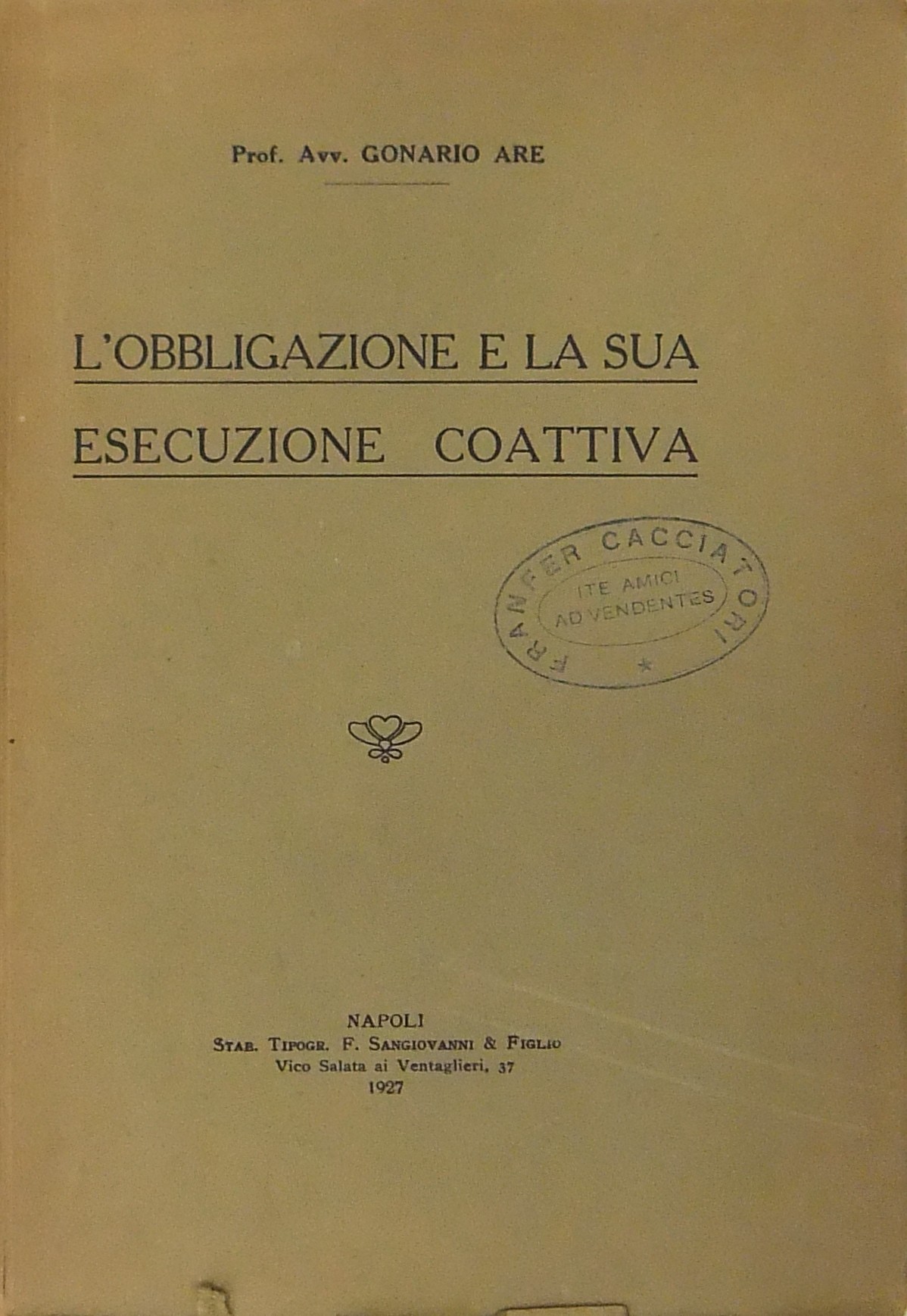 Prof. Avv. GONARIO ARE

L'OBBLIGAZIONE E LA SUA ESECUZIONE COATTIVA

FRANFER CACCIATORI
ITE AMICI AD VENDENTES

NAPOLI
Stab. Tipogr. F. Sangiovanni & Figlio
Vico Salata ai Ventaglieri, 37
1927